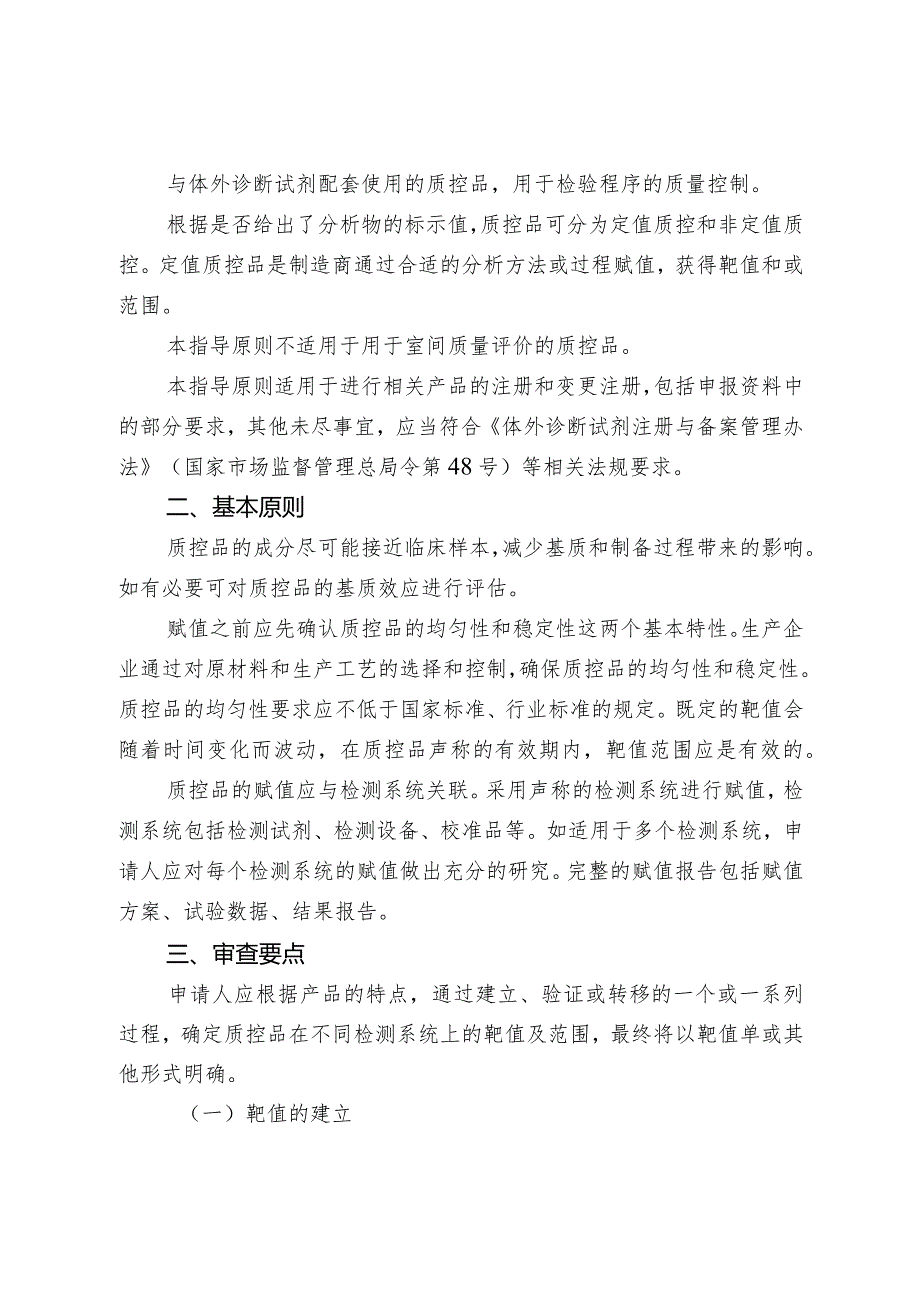 与体外诊断试剂配套使用的质控品，用于检验程序的质量控制。

根据是否给出了分析物的标示值，质控品可分为定值质控和非定值质控。定值质控品是制造商通过合适的分析方法或过程赋值，获得靶值和或范围。

本指导原则不适用于用于室间质量评价的质控品。

本指导原则适用于进行相关产品的注册和变更注册，包括申报资料中的部分要求，其他未尽事宜，应当符合《体外诊断试剂注册与备案管理办法》（国家市场监督管理总局令第48号）等相关法规要求。

二、基本原则

质控品的成分尽可能接近临床样本，减少基质和制备过程带来的影响。如有必要可对质控品的基质效应进行评估。

赋值之前应先确认质控品的均匀性和稳定性这两个基本特性。生产企业通过对原材料和生产工艺的选择和控制，确保质控品的均匀性和稳定性。质控品的均匀性要求应不低于国家标准、行业标准的规定。既定的靶值会随着时间变化而波动，在质控品声称的有效期内，靶值范围应是有效的。

质控品的赋值应与检测系统关联。采用声称的检测系统进行赋值，检测系统包括检测试剂、检测设备、校准品等。如适用于多个检测系统，申请人应对每个检测系统的赋值做出充分的研究。完整的赋值报告包括赋值方案、试验数据、结果报告。

三、审查要点

申请人应根据产品的特点，通过建立、验证或转移的一个或一系列过程，确定质控品在不同检测系统上的靶值及范围，最终将以靶值单或其他形式明确。

（一）靶值的建立